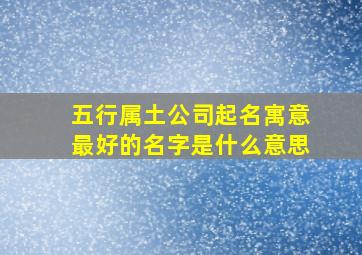 五行属土公司起名寓意最好的名字是什么意思